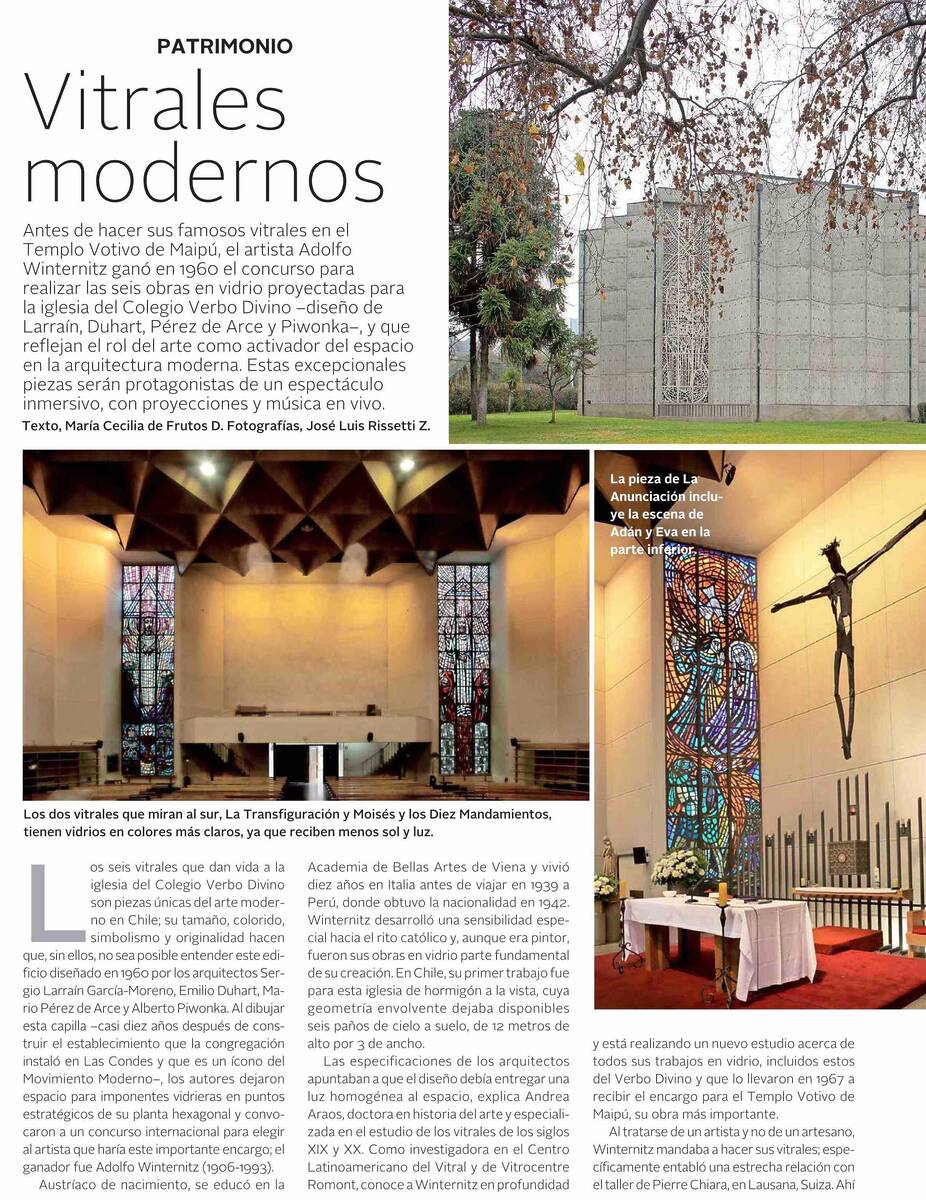 PATRIMONIO

Vitrales modernos

Antes de hacer sus famosos vitrales en el Templo Votivo de Maipú, el artista Adolfo Winternitz ganó en 1960 el concurso para realizar las seis obras en vidrio proyectadas para la iglesia del Colegio Verbo Divino –diseño de Larraín, Duhart, Pérez de Arce y Piwonka–, y que reflejan el rol del arte como activador del espacio en la arquitectura moderna. Estas excepcionales piezas serán protagonistas de un espectáculo inmersivo, con proyecciones y música en vivo.

Texto, María Cecilia de Frutos D. Fotografías, José Luis Rissetti Z.

La pieza de La Anunciación incluye la escena de Adán y Eva en la parte inferior.

Los dos vitrales que miran al sur, La Transfiguración y Moisés y los Diez Mandamientos, tienen vidrios en colores más claros, ya que reciben menos sol y luz.

Los seis vitrales que dan vida a la iglesia del Colegio Verbo Divino son piezas únicas del arte moderno en Chile; su tamaño, colorido, simbolismo y originalidad hacen que, sin ellos, no sea posible entender este edificio diseñado en 1960 por los arquitectos Sergio Larraín García-Moreno, Emilio Duhart, Mario Pérez de Arce y Alberto Piwonka. Al dibujar esta capilla –casi diez años después de construir el establecimiento que la congregación instaló en Las Condes y que es un ícono del Movimiento Moderno–, los autores dejaron espacio para imponentes vidrieras en puntos estratégicos de su planta hexagonal y convocaron a un concurso internacional para elegir al artista que haría este importante encargo; el ganador fue Adolfo Winternitz (1906-1993).

Austríaco de nacimiento, se educó en la Academia de Bellas Artes de Viena y vivió diez años en Italia antes de viajar en 1939 a Perú, donde obtuvo la nacionalidad en 1942. Winternitz desarrolló una sensibilidad especial hacia el rito católico y, aunque era pintor, fueron sus obras en vidrio parte fundamental de su creación. En Chile, su primer trabajo fue para esta iglesia de hormigón a la vista, cuya geometría envolvente dejaba disponibles seis paños de cielo a suelo, de 12 metros de alto por 3 de ancho.

Las especificaciones de los arquitectos apuntaban a que el diseño debía entregar una luz homogénea al espacio, explica Andrea Araos, doctora en historia del arte y especializada en el estudio de los vitrales de los siglos XIX y XX. Como investigadora en el Centro Latinoamericano del Vitral y de Vitrocentre Romont, conoce a Winternitz en profundidad y está realizando un nuevo estudio acerca de todos sus trabajos en vidrio, incluidos estos del Verbo Divino y que lo llevaron en 1967 a recibir el encargo para el Templo Votivo de Maipú, su obra más importante.

Al tratarse de un artista y no de un artesano, Winternitz mandaba a hacer sus vitrales; específicamente entabló una estrecha relación con el taller de Pierre Chiara, en Lausana, Suiza. Ahí